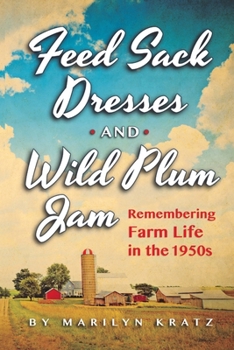 Feed Sack Dresses

AND

Wild Plum Jam

Remembering Farm Life in the 1950s

BY MARILYN KRATZ